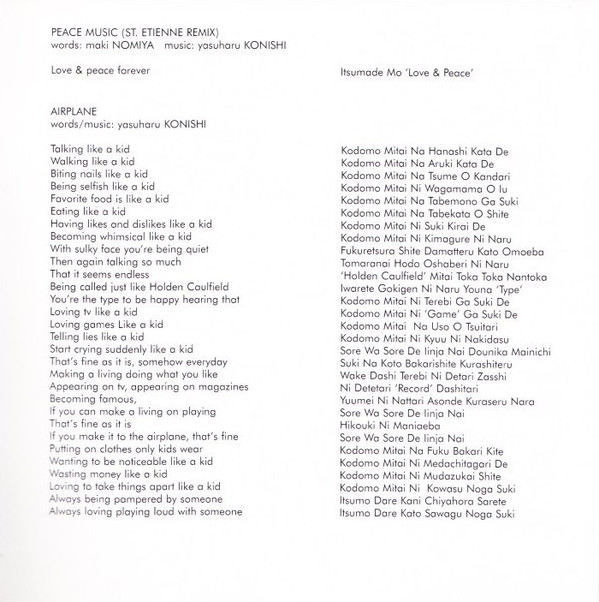 PEACE MUSIC (ST. ETIENNE REMIX)
words: maki NOMIYA music: yasuharu KONISHI

Love & peace forever

AIRPLANE
words/music: yasuharu KONISHI

Talking like a kid
Walking like a kid
Biting nails like a kid
Being selfish like a kid
Favorite food is like a kid
Eating like a kid
Having likes and dislikes like a kid
Becoming whimsical like a kid
With sulky face you're being quiet
Then again talking so much
That it seems endless
Being called just like Holden Caulfield
You're the type to be happy hearing that
Loving tv like a kid
Loving games Like a kid
Telling lies like a kid
Start crying suddenly like a kid
That's fine as it is, somehow everyday
Making a living doing what you like
Appearing on tv, appearing on magazines
Becoming famous,
If you can make a living on playing
That's fine as it is
If you make it to the airplane, that's fine
Putting on clothes only kids wear
Wanting to be noticeable like a kid
Wasting money like a kid
Loving to take things apart like a kid
Always being pampered by someone
Always loving playing loud with someone

Itsumade Mo 'Love & Peace'

Kodomo Mitai Na Hanashi Kata De
Kodomo Mitai Na Aruki Kata De
Kodomo Mitai Na Tsume O Kandari
Kodomo Mitai Ni Wagamama O Iu
Kodomo Mitai Na Tabemono Ga Suki
Kodomo Mitai Na Tabekata O Shite
Kodomo Mitai Ni Suki Kirai De
Kodomo Mitai Ni Kimagure Ni Naru
Fukuretsura Shite Damatteru Kato Omoeba
Tomaranai Hodo Oshaberi Ni Naru
'Holden Caulfield' Mitai Toka Toka Nantoka
Iwarete Gokigen Ni Naru Youna 'Type'
Kodomo Mitai Ni Terebi Ga Suki De
Kodomo Mitai Ni 'Game' Ga Suki De
Kodomo Mitai Na Uso O Tsuitari
Kodomo Mitai Ni Kyuu Ni Nakidasu
Sore Wa Sore De Iinja Nai Dounika Mainichi
Suki Na Koto Bakarishite Kurashiteru
Wake Dashi Terebi Ni Detari Zasshi
Ni Detetari 'Record' Dashitari
Yuumei Ni Nattari Asonde Kuraseru Nara
Sore Wa Sore De Iinja Nai
Hikouki Ni Maniaeba
Sore Wa Sore De Iinja Nai
Kodomo Mitai Na Fuku Bakari Kite
Kodomo Mitai Ni Medachitagari De
Kodomo Mitai Ni Mudazukai Shite
Kodomo Mitai Ni Kowasu Noga Suki
Itsumo Dare Kani Chiyahora Sarete
Itsumo Dare Kato Sawagu Noga Suki